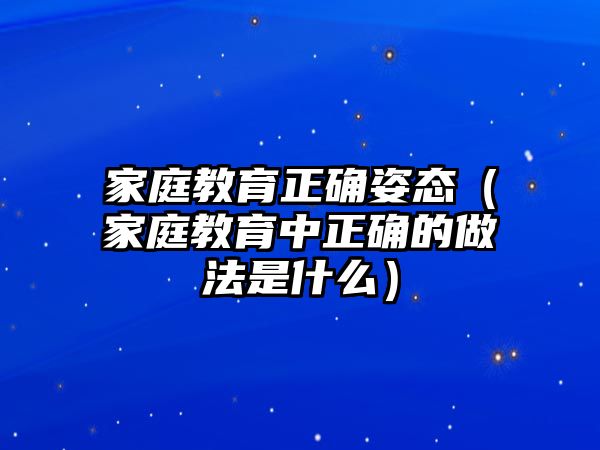 家庭教育正确姿态（家庭教育中正确的做法是什么）